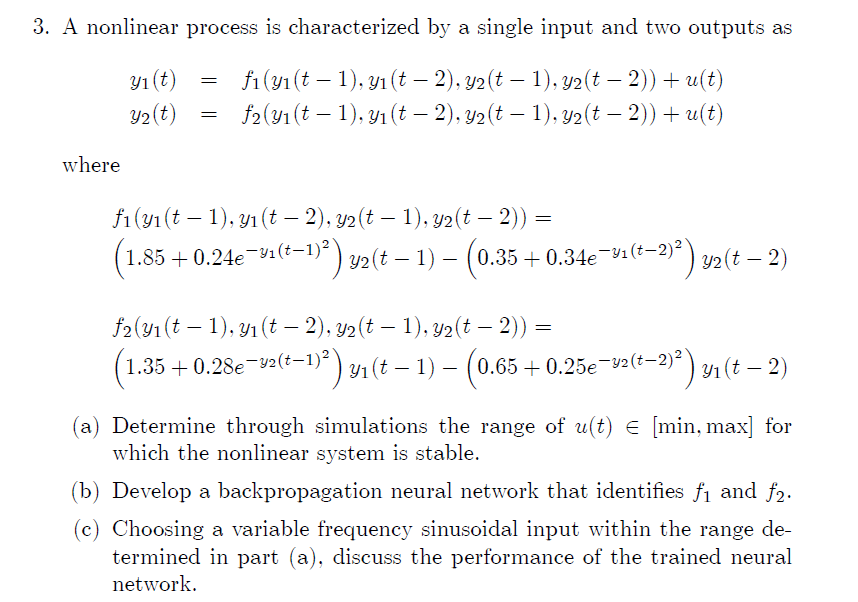 3. A nonlinear process is characterized by a single input and two outputs as

$y_1(t) = f_1(y_1(t-1), y_1(t-2), y_2(t-1), y_2(t-2)) + u(t)$
$y_2(t) = f_2(y_1(t-1), y_1(t-2), y_2(t-1), y_2(t-2)) + u(t)$

where

$f_1(y_1(t-1), y_1(t-2), y_2(t-1), y_2(t-2)) =$
$\left(1.85 + 0.24e^{-y_1(t-1)^2}\right) y_2(t-1) - \left(0.35 + 0.34e^{-y_1(t-2)^2}\right) y_2(t-2)$

$f_2(y_1(t-1), y_1(t-2), y_2(t-1), y_2(t-2)) =$
$\left(1.35 + 0.28e^{-y_2(t-1)^2}\right) y_1(t-1) - \left(0.65 + 0.25e^{-y_2(t-2)^2}\right) y_1(t-2)$

(a) Determine through simulations the range of $u(t) \in [\min, \max]$ for which the nonlinear system is stable.

(b) Develop a backpropagation neural network that identifies $f_1$ and $f_2$.

(c) Choosing a variable frequency sinusoidal input within the range determined in part (a), discuss the performance of the trained neural network.